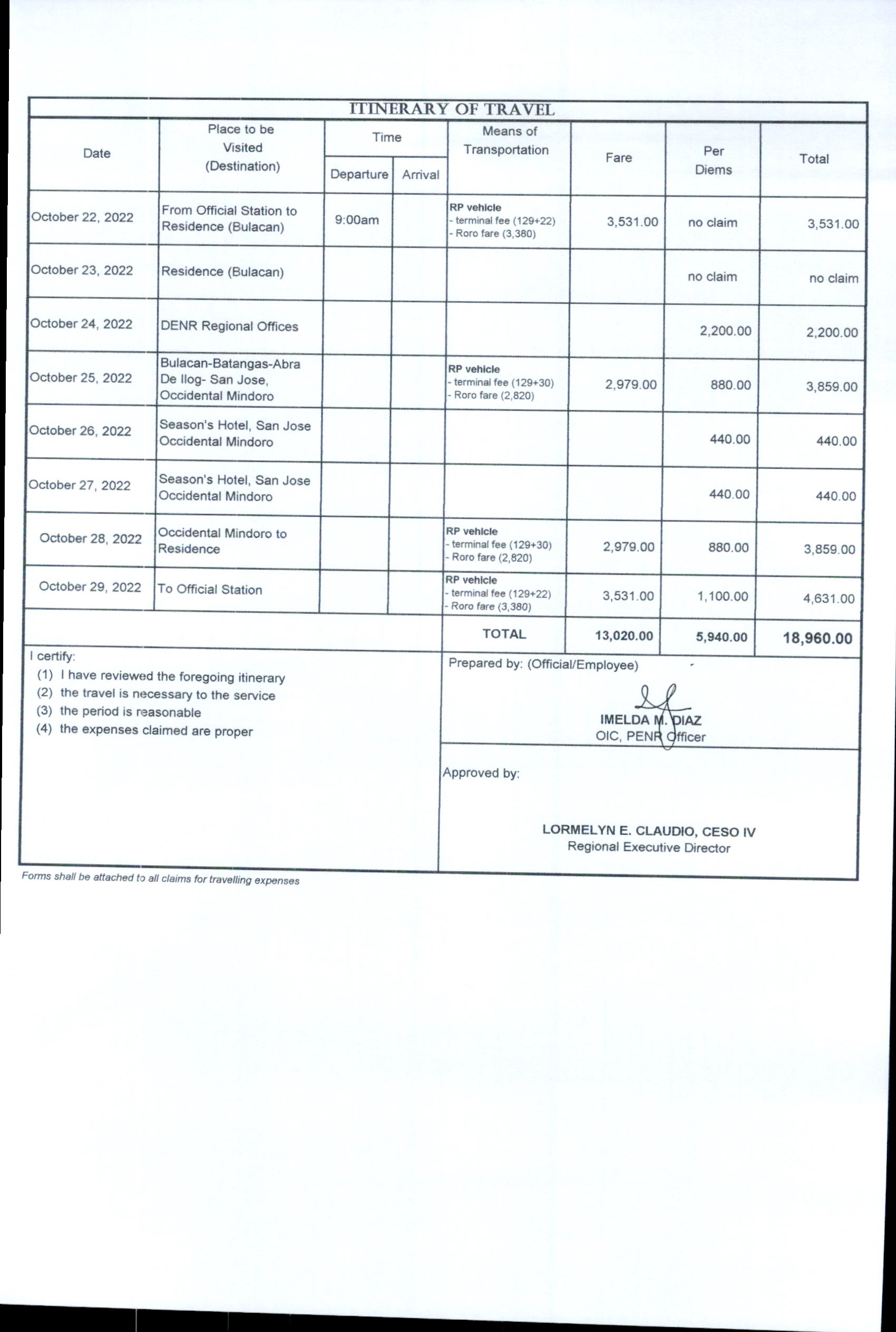 ITINERARY OF TRAVEL

| Date | Place to be Visited (Destination) | Time: Departure | Time: Arrival | Means of Transportation | Fare | Per Diems | Total |
|---|---|---|---|---|---|---|---|
| October 22, 2022 | From Official Station to Residence (Bulacan) | 9:00am | | RP vehicle - terminal fee (129+22) - Roro fare (3,380) | 3,531.00 | no claim | 3,531.00 |
| October 23, 2022 | Residence (Bulacan) | | | | | no claim | no claim |
| October 24, 2022 | DENR Regional Offices | | | | | 2,200.00 | 2,200.00 |
| October 25, 2022 | Bulacan-Batangas-Abra De Ilog- San Jose, Occidental Mindoro | | | RP vehicle - terminal fee (129+30) - Roro fare (2,820) | 2,979.00 | 880.00 | 3,859.00 |
| October 26, 2022 | Season's Hotel, San Jose Occidental Mindoro | | | | | 440.00 | 440.00 |
| October 27, 2022 | Season's Hotel, San Jose Occidental Mindoro | | | | | 440.00 | 440.00 |
| October 28, 2022 | Occidental Mindoro to Residence | | | RP vehicle - terminal fee (129+30) - Roro fare (2,820) | 2,979.00 | 880.00 | 3,859.00 |
| October 29, 2022 | To Official Station | | | RP vehicle - terminal fee (129+22) - Roro fare (3,380) | 3,531.00 | 1,100.00 | 4,631.00 |
| | | | | TOTAL | 13,020.00 | 5,940.00 | 18,960.00 |

I certify:
(1) I have reviewed the foregoing itinerary
(2) the travel is necessary to the service
(3) the period is reasonable
(4) the expenses claimed are proper

Prepared by: (Official/Employee)

IMELDA M. DIAZ
OIC, PENR Officer

Approved by:

LORMELYN E. CLAUDIO, CESO IV
Regional Executive Director

Forms shall be attached to all claims for travelling expenses